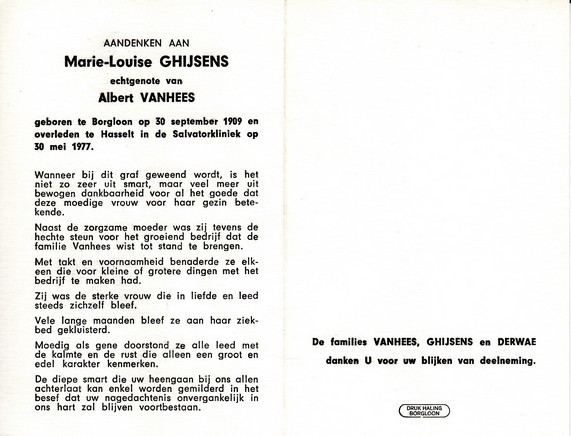 AANDENKEN AAN

Marie-Louise GHIJSENS

echtgenote van

Albert VANHEES

geboren te Borgloon op 30 september 1909 en overleden te Hasselt in de Salvatorkliniek op 30 mei 1977.

Wanneer bij dit graf geweend wordt, is het niet zo zeer uit smart, maar veel meer uit bewogen dankbaarheid voor al het goede dat deze moedige vrouw voor haar gezin betekende.

Naast de zorgzame moeder was zij tevens de hechte steun voor het groeiend bedrijf dat de familie Vanhees wist tot stand te brengen.

Met takt en voornaamheid benaderde ze elkeen die voor kleine of grotere dingen met het bedrijf te maken had.

Zij was de sterke vrouw die in liefde en leed steeds zichzelf bleef.

Vele lange maanden bleef ze aan haar ziekbed gekluisterd.

Moedig als gene doorstond ze alle leed met de kalmte en de rust die alleen een groot en edel karakter kenmerken.

De diepe smart die uw heengaan bij ons allen achterlaat kan enkel worden gemilderd in het besef dat uw nagedachtenis onvergankelijk in ons hart zal blijven voortbestaan.

De families VANHEES, GHIJSENS en DERWAE

danken U voor uw blijken van deelneming.

DRUK HALING BORGLOON